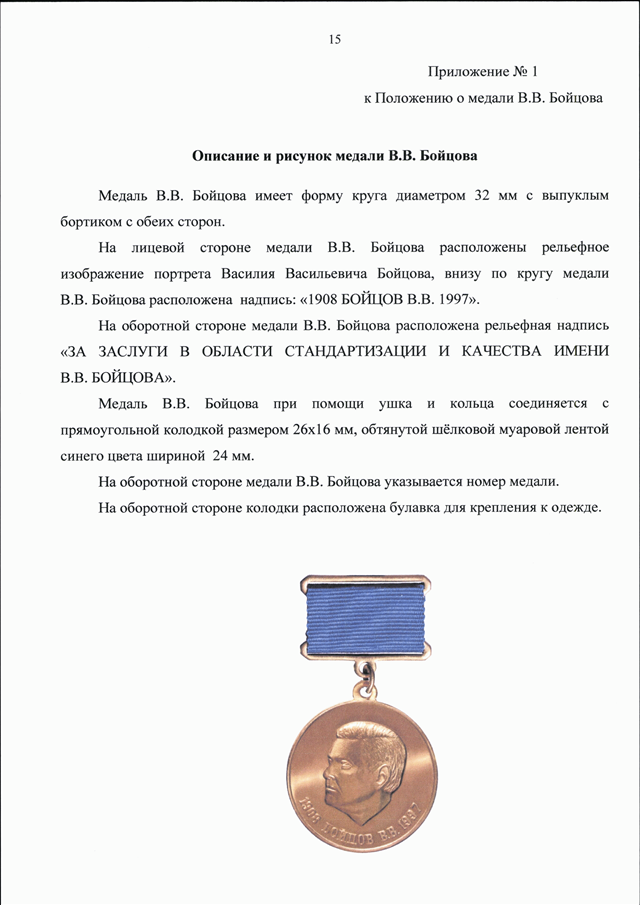 15

Приложение № 1
к Положению о медали В.В. Бойцова

Описание и рисунок медали В.В. Бойцова

Медаль В.В. Бойцова имеет форму круга диаметром 32 мм с выпуклым бортиком с обеих сторон.

На лицевой стороне медали В.В. Бойцова расположены рельефное изображение портрета Василия Васильевича Бойцова, внизу по кругу медали В.В. Бойцова расположена надпись: «1908 БОЙЦОВ В.В. 1997».

На оборотной стороне медали В.В. Бойцова расположена рельефная надпись «ЗА ЗАСЛУГИ В ОБЛАСТИ СТАНДАРТИЗАЦИИ И КАЧЕСТВА ИМЕНИ В.В. БОЙЦОВА».

Медаль В.В. Бойцова при помощи ушка и кольца соединяется с прямоугольной колодкой размером 26х16 мм, обтянутой шёлковой муаровой лентой синего цвета шириной 24 мм.

На оборотной стороне медали В.В. Бойцова указывается номер медали.

На оборотной стороне колодки расположена булавка для крепления к одежде.

1908 БОЙЦОВ В.В. 1997